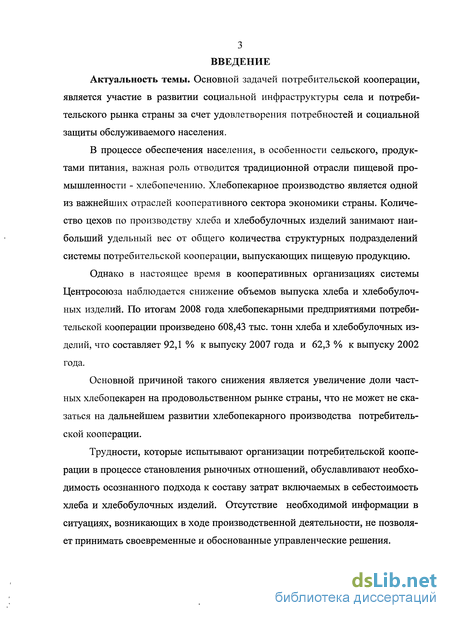 3

ВВЕДЕНИЕ

Актуальность темы. Основной задачей потребительской кооперации, является участие в развитии социальной инфраструктуры села и потребительского рынка страны за счет удовлетворения потребностей и социальной защиты обслуживаемого населения.

В процессе обеспечения населения, в особенности сельского, продуктами питания, важная роль отводится традиционной отрасли пищевой промышленности - хлебопечению. Хлебопекарное производство является одной из важнейших отраслей кооперативного сектора экономики страны. Количество цехов по производству хлеба и хлебобулочных изделий занимают наибольший удельный вес от общего количества структурных подразделений системы потребительской кооперации, выпускающих пищевую продукцию.

Однако в настоящее время в кооперативных организациях системы Центросоюза наблюдается снижение объемов выпуска хлеба и хлебобулочных изделий. По итогам 2008 года хлебопекарными предприятиями потребительской кооперации произведено 608,43 тыс. тонн хлеба и хлебобулочных изделий, что составляет 92,1 % к выпуску 2007 года и 62,3 % к выпуску 2002 года.

Основной причиной такого снижения является увеличение доли частных хлебопекарен на продовольственном рынке страны, что не может не сказаться на дальнейшем развитии хлебопекарного производства потребительской кооперации.

Трудности, которые испытывают организации потребительской кооперации в процессе становления рыночных отношений, обуславливают необходимость осознанного подхода к составу затрат включаемых в себестоимость хлеба и хлебобулочных изделий. Отсутствие необходимой информации в ситуациях, возникающих в ходе производственной деятельности, не позволяет принимать своевременные и обоснованные управленческие решения.

dsLib.net
библиотека диссертаций